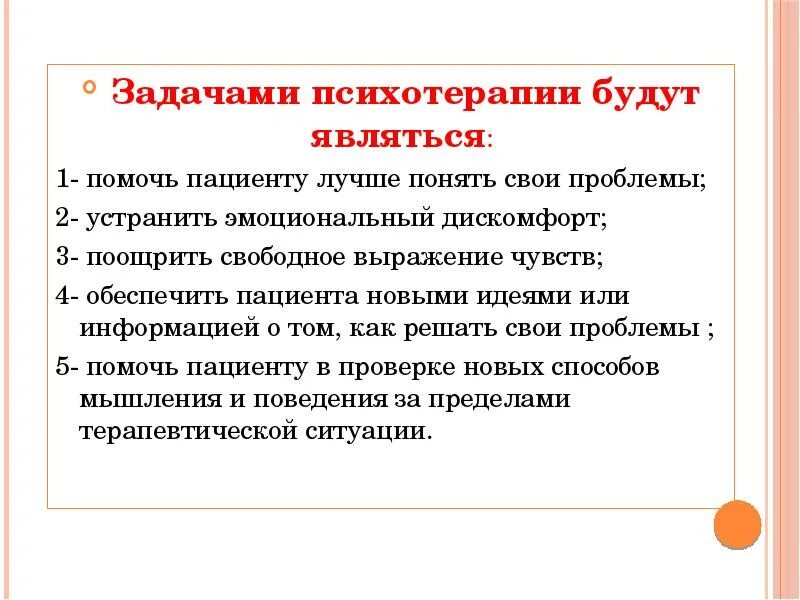 Задачами психотерапии будут являться:

1- помочь пациенту лучше понять свои проблемы;

2- устранить эмоциональный дискомфорт;

3- поощрить свободное выражение чувств;

4- обеспечить пациента новыми идеями или информацией о том, как решать свои проблемы ;

5- помочь пациенту в проверке новых способов мышления и поведения за пределами терапевтической ситуации.